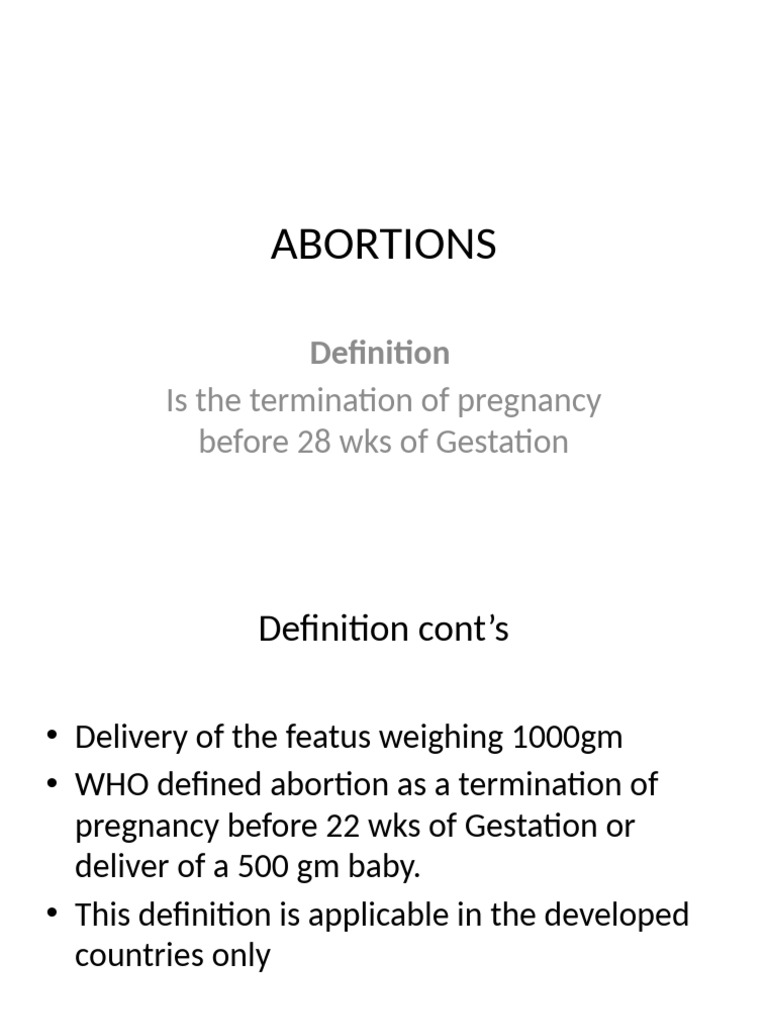 ABORTIONS

Definition
Is the termination of pregnancy before 28 wks of Gestation

Definition cont’s

• Delivery of the featus weighing 1000gm
• WHO defined abortion as a termination of pregnancy before 22 wks of Gestation or deliver of a 500 gm baby.
• This definition is applicable in the developed countries only